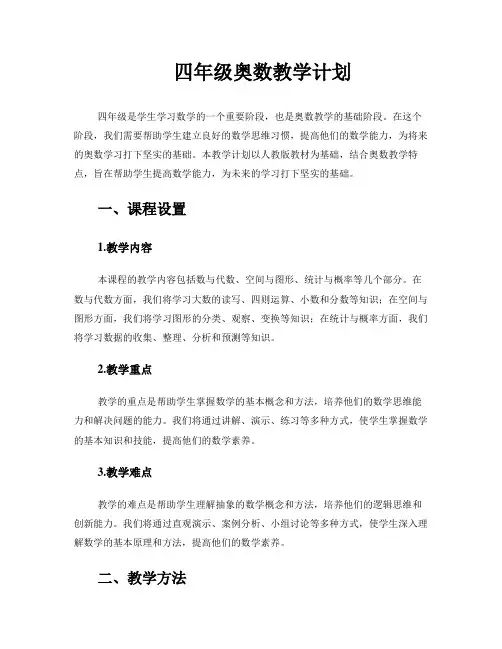 四年级奥数教学计划

四年级是学生学习数学的一个重要阶段，也是奥数教学的基础阶段。在这个阶段，我们需要帮助学生建立良好的数学思维习惯，提高他们的数学能力，为将来的奥数学习打下坚实的基础。本教学计划以人教版教材为基础，结合奥数教学特点，旨在帮助学生提高数学能力，为未来的学习打下坚实的基础。

一、课程设置

1.教学内容

本课程的教学内容包括数与代数、空间与图形、统计与概率等几个部分。在数与代数方面，我们将学习大数的读写、四则运算、小数和分数等知识；在空间与图形方面，我们将学习图形的分类、观察、变换等知识；在统计与概率方面，我们将学习数据的收集、整理、分析和预测等知识。

2.教学重点

教学的重点是帮助学生掌握数学的基本概念和方法，培养他们的数学思维能力和解决问题的能力。我们将通过讲解、演示、练习等多种方式，使学生掌握数学的基本知识和技能，提高他们的数学素养。

3.教学难点

教学的难点是帮助学生理解抽象的数学概念和方法，培养他们的逻辑思维和创新能力。我们将通过直观演示、案例分析、小组讨论等多种方式，使学生深入理解数学的基本原理和方法，提高他们的数学素养。

二、教学方法